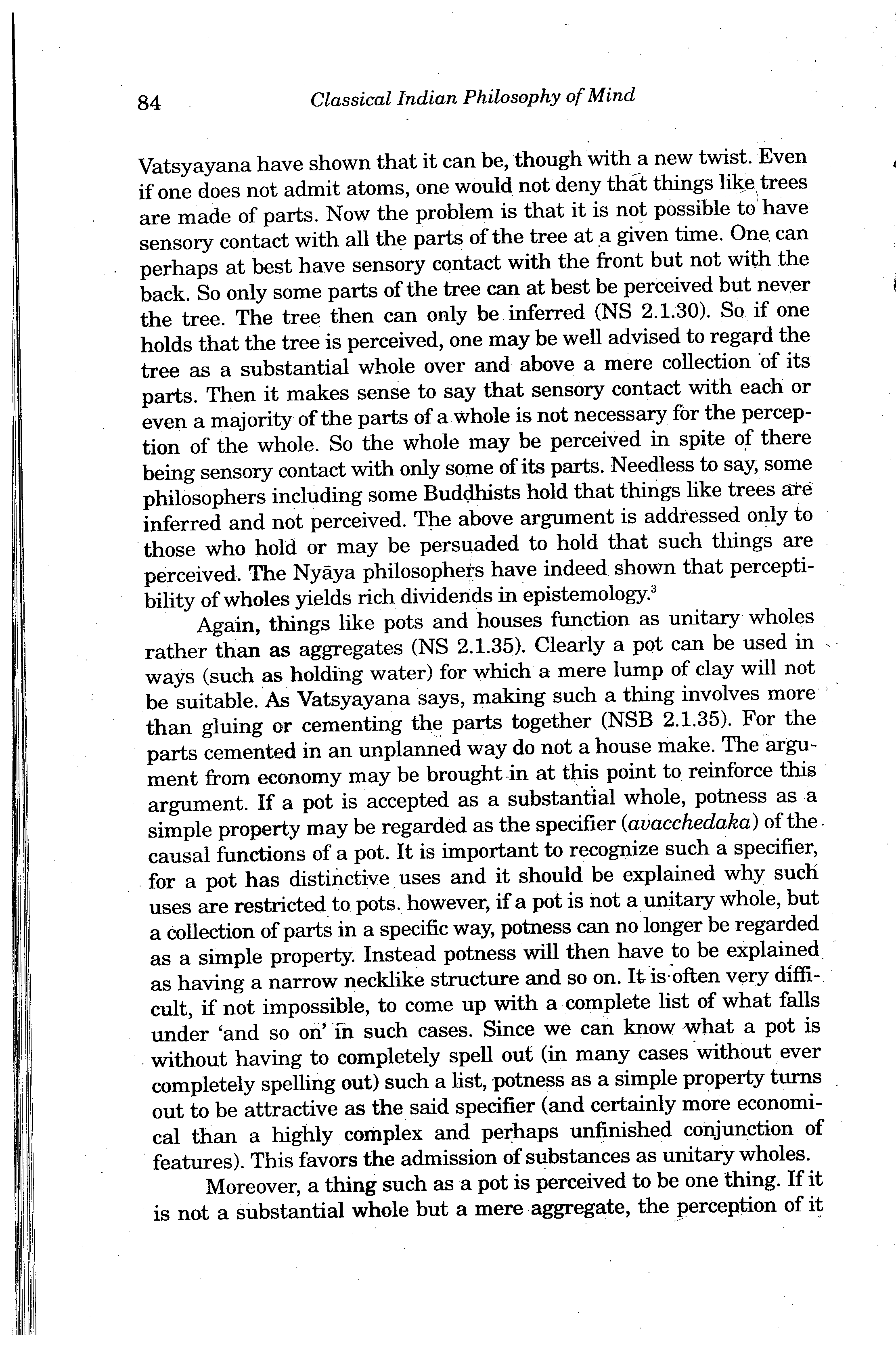 84 Classical Indian Philosophy of Mind

Vatsyayana have shown that it can be, though with a new twist. Even if one does not admit atoms, one would not deny that things like trees are made of parts. Now the problem is that it is not possible to have sensory contact with all the parts of the tree at a given time. One can perhaps at best have sensory contact with the front but not with the back. So only some parts of the tree can at best be perceived but never the tree. The tree then can only be inferred (NS 2.1.30). So if one holds that the tree is perceived, one may be well advised to regard the tree as a substantial whole over and above a mere collection of its parts. Then it makes sense to say that sensory contact with each or even a majority of the parts of a whole is not necessary for the perception of the whole. So the whole may be perceived in spite of there being sensory contact with only some of its parts. Needless to say, some philosophers including some Buddhists hold that things like trees are inferred and not perceived. The above argument is addressed only to those who hold or may be persuaded to hold that such things are perceived. The Nyāya philosophers have indeed shown that perceptibility of wholes yields rich dividends in epistemology.$^3$

Again, things like pots and houses function as unitary wholes rather than as aggregates (NS 2.1.35). Clearly a pot can be used in ways (such as holding water) for which a mere lump of clay will not be suitable. As Vatsyayana says, making such a thing involves more than gluing or cementing the parts together (NSB 2.1.35). For the parts cemented in an unplanned way do not a house make. The argument from economy may be brought in at this point to reinforce this argument. If a pot is accepted as a substantial whole, potness as a simple property may be regarded as the specifier (avacchedaka) of the causal functions of a pot. It is important to recognize such a specifier, for a pot has distinctive uses and it should be explained why such uses are restricted to pots. however, if a pot is not a unitary whole, but a collection of parts in a specific way, potness can no longer be regarded as a simple property. Instead potness will then have to be explained as having a narrow necklike structure and so on. It is often very difficult, if not impossible, to come up with a complete list of what falls under 'and so on' in such cases. Since we can know what a pot is without having to completely spell out (in many cases without ever completely spelling out) such a list, potness as a simple property turns out to be attractive as the said specifier (and certainly more economical than a highly complex and perhaps unfinished conjunction of features). This favors the admission of substances as unitary wholes.

Moreover, a thing such as a pot is perceived to be one thing. If it is not a substantial whole but a mere aggregate, the perception of it